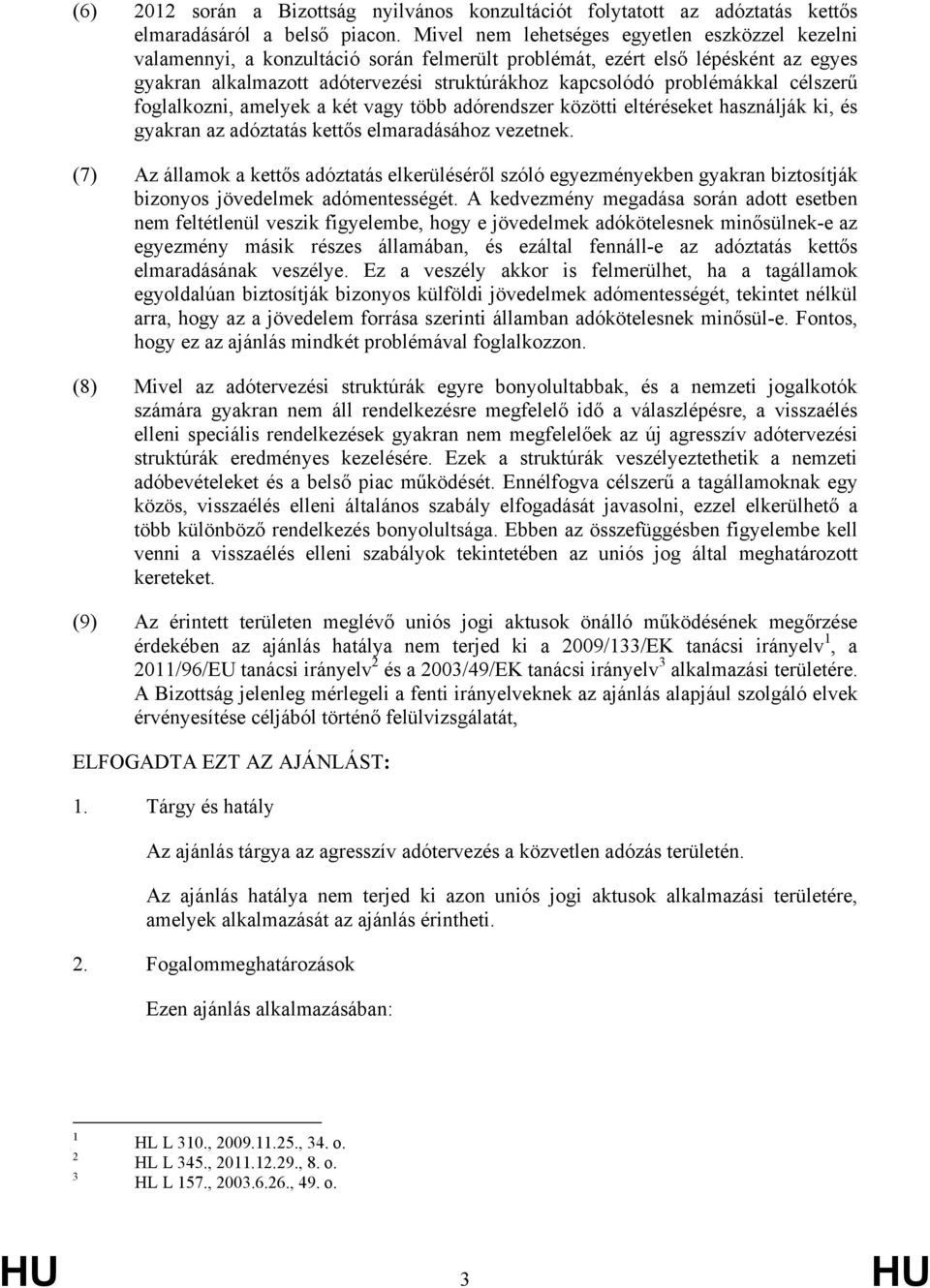 (6) 2012 során a Bizottság nyilvános konzultációt folytatott az adóztatás kettős elmaradásáról a belső piacon. Mivel nem lehetséges egyetlen eszközzel kezelni valamennyi, a konzultáció során felmerült problémát, ezért első lépésként az egyes gyakran alkalmazott adótervezési struktúrákhoz kapcsolódó problémákkal célszerű foglalkozni, amelyek a két vagy több adórendszer közötti eltéréseket használják ki, és gyakran az adóztatás kettős elmaradásához vezetnek.

(7) Az államok a kettős adóztatás elkerüléséről szóló egyezményekben gyakran biztosítják bizonyos jövedelmek adómentességét. A kedvezmény megadása során adott esetben nem feltétlenül veszik figyelembe, hogy e jövedelmek adókötelesnek minősülnek-e az egyezmény másik részes államában, és ezáltal fennáll-e az adóztatás kettős elmaradásának veszélye. Ez a veszély akkor is felmerülhet, ha a tagállamok egyoldalúan biztosítják bizonyos külföldi jövedelmek adómentességét, tekintet nélkül arra, hogy az a jövedelem forrása szerinti államban adókötelesnek minősül-e. Fontos, hogy ez az ajánlás mindkét problémával foglalkozzon.

(8) Mivel az adótervezési struktúrák egyre bonyolultabbak, és a nemzeti jogalkotók számára gyakran nem áll rendelkezésre megfelelő idő a válaszlépésre, a visszaélés elleni speciális rendelkezések gyakran nem megfelelőek az új agresszív adótervezési struktúrák eredményes kezelésére. Ezek a struktúrák veszélyeztethetik a nemzeti adóbevételeket és a belső piac működését. Ennélfogva célszerű a tagállamoknak egy közös, visszaélés elleni általános szabály elfogadását javasolni, ezzel elkerülhető a több különböző rendelkezés bonyolultsága. Ebben az összefüggésben figyelembe kell venni a visszaélés elleni szabályok tekintetében az uniós jog által meghatározott kereteket.

(9) Az érintett területen meglévő uniós jogi aktusok önálló működésének megőrzése érdekében az ajánlás hatálya nem terjed ki a 2009/133/EK tanácsi irányelv$^1$, a 2011/96/EU tanácsi irányelv$^2$ és a 2003/49/EK tanácsi irányelv$^3$ alkalmazási területére. A Bizottság jelenleg mérlegeli a fenti irányelveknek az ajánlás alapjául szolgáló elvek érvényesítése céljából történő felülvizsgálatát,

ELFOGADTA EZT AZ AJÁNLÁST:

1. Tárgy és hatály

Az ajánlás tárgya az agresszív adótervezés a közvetlen adózás területén.

Az ajánlás hatálya nem terjed ki azon uniós jogi aktusok alkalmazási területére, amelyek alkalmazását az ajánlás érintheti.

2. Fogalommeghatározások

Ezen ajánlás alkalmazásában:

$^1$ HL L 310., 2009.11.25., 34. o.
$^2$ HL L 345., 2011.12.29., 8. o.
$^3$ HL L 157., 2003.6.26., 49. o.

HU 3 HU